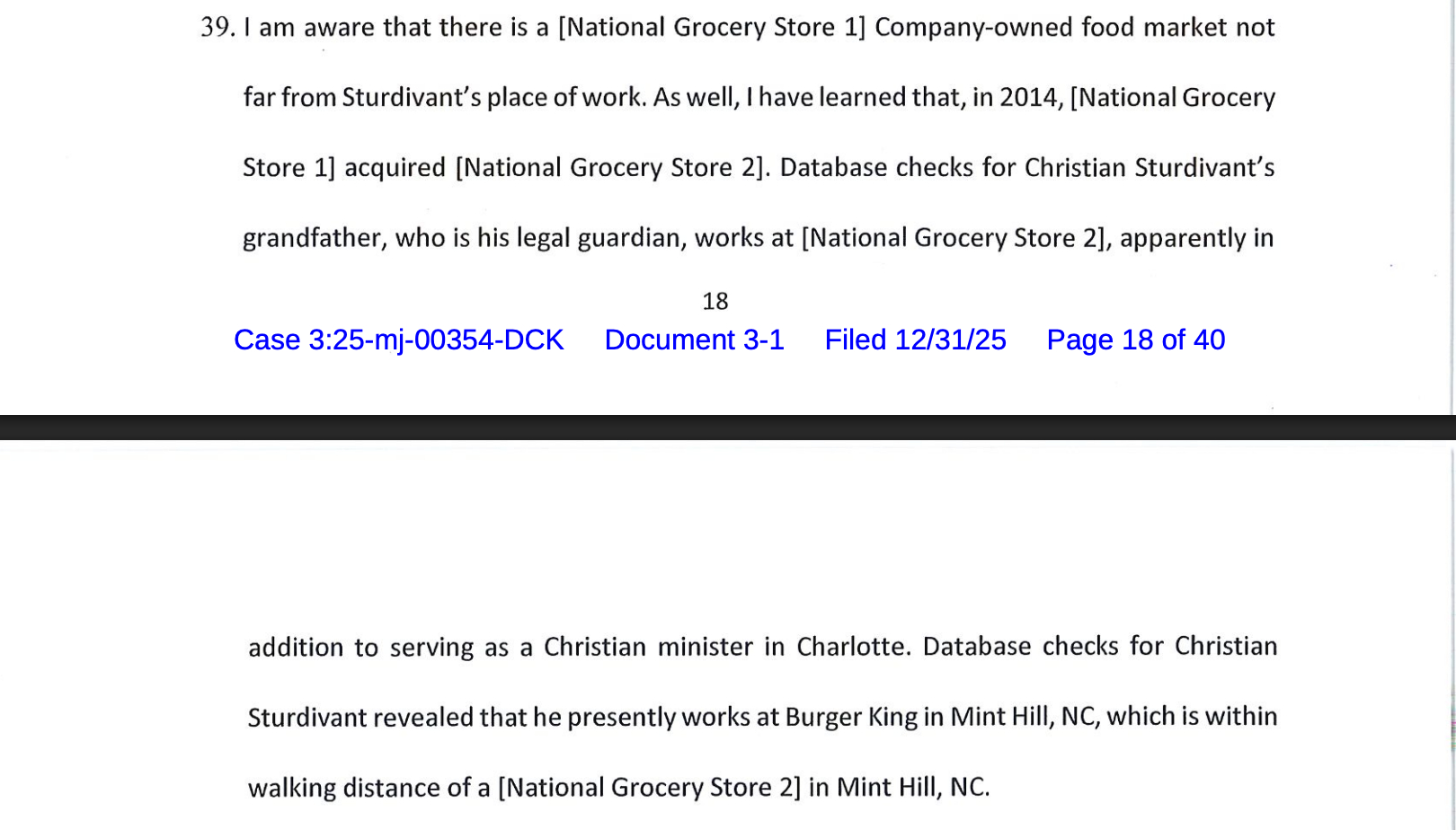 39. I am aware that there is a [National Grocery Store 1] Company-owned food market not far from Sturdivant's place of work. As well, I have learned that, in 2014, [National Grocery Store 1] acquired [National Grocery Store 2]. Database checks for Christian Sturdivant's grandfather, who is his legal guardian, works at [National Grocery Store 2], apparently in

18

Case 3:25-mj-00354-DCK Document 3-1 Filed 12/31/25 Page 18 of 40

addition to serving as a Christian minister in Charlotte. Database checks for Christian Sturdivant revealed that he presently works at Burger King in Mint Hill, NC, which is within walking distance of a [National Grocery Store 2] in Mint Hill, NC.